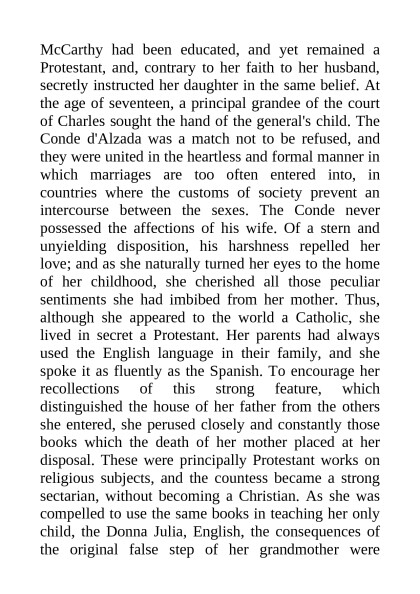 McCarthy had been educated, and yet remained a Protestant, and, contrary to her faith to her husband, secretly instructed her daughter in the same belief. At the age of seventeen, a principal grandee of the court of Charles sought the hand of the general's child. The Conde d'Alzada was a match not to be refused, and they were united in the heartless and formal manner in which marriages are too often entered into, in countries where the customs of society prevent an intercourse between the sexes. The Conde never possessed the affections of his wife. Of a stern and unyielding disposition, his harshness repelled her love; and as she naturally turned her eyes to the home of her childhood, she cherished all those peculiar sentiments she had imbibed from her mother. Thus, although she appeared to the world a Catholic, she lived in secret a Protestant. Her parents had always used the English language in their family, and she spoke it as fluently as the Spanish. To encourage her recollections of this strong feature, which distinguished the house of her father from the others she entered, she perused closely and constantly those books which the death of her mother placed at her disposal. These were principally Protestant works on religious subjects, and the countess became a strong sectarian, without becoming a Christian. As she was compelled to use the same books in teaching her only child, the Donna Julia, English, the consequences of the original false step of her grandmother were